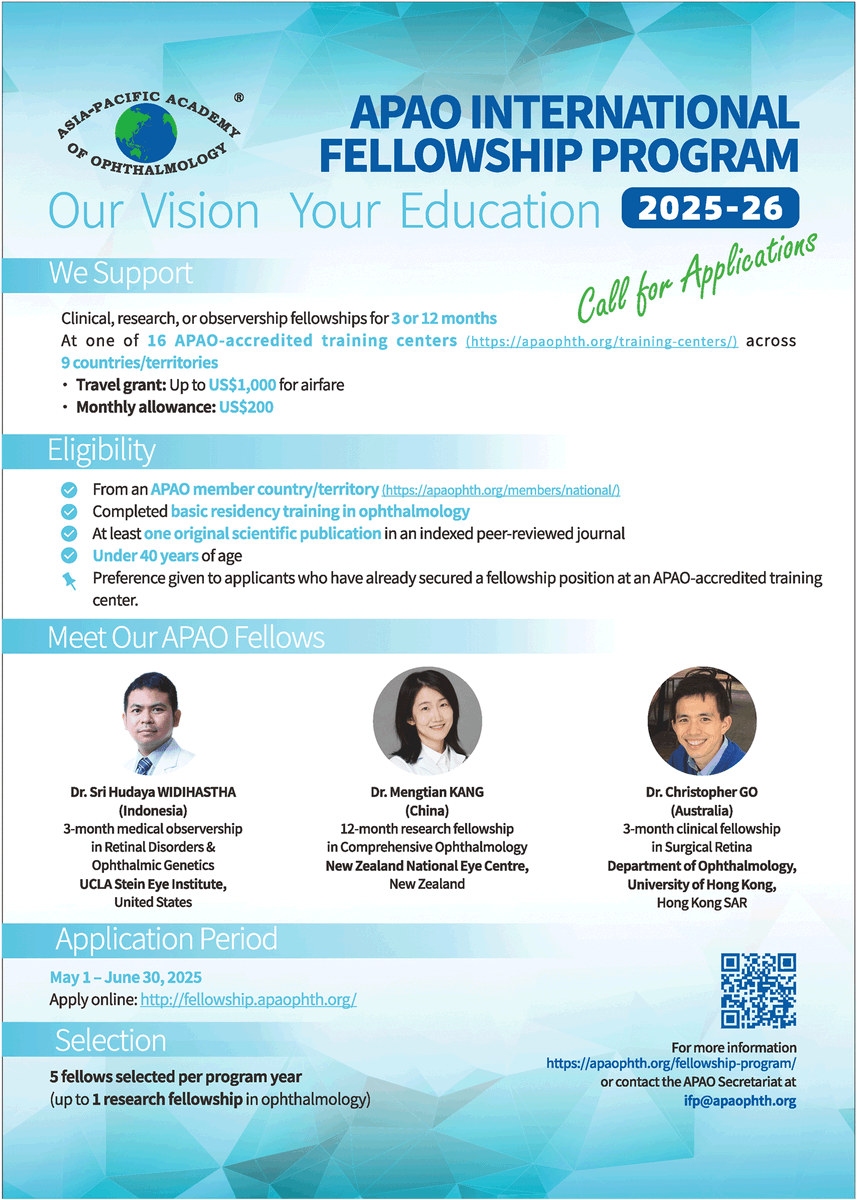 ASIA-PACIFIC ACADEMY OF OPHTHALMOLOGY ®

APAO INTERNATIONAL FELLOWSHIP PROGRAM

Our Vision Your Education 2025-26

Call for Applications

We Support

Clinical, research, or observership fellowships for 3 or 12 months
At one of 16 APAO-accredited training centers (https://apaophth.org/training-centers/) across 9 countries/territories
• Travel grant: Up to US$1,000 for airfare
• Monthly allowance: US$200

Eligibility

From an APAO member country/territory (https://apaophth.org/members/national/)
Completed basic residency training in ophthalmology
At least one original scientific publication in an indexed peer-reviewed journal
Under 40 years of age
Preference given to applicants who have already secured a fellowship position at an APAO-accredited training center.

Meet Our APAO Fellows

Dr. Sri Hudaya WIDIHASTHA
(Indonesia)
3-month medical observership in Retinal Disorders & Ophthalmic Genetics
UCLA Stein Eye Institute, United States

Dr. Mengtian KANG
(China)
12-month research fellowship in Comprehensive Ophthalmology
New Zealand National Eye Centre, New Zealand

Dr. Christopher GO
(Australia)
3-month clinical fellowship in Surgical Retina
Department of Ophthalmology, University of Hong Kong, Hong Kong SAR

Application Period

May 1 – June 30, 2025
Apply online: http://fellowship.apaophth.org/

Selection

5 fellows selected per program year
(up to 1 research fellowship in ophthalmology)

For more information
https://apaophth.org/fellowship-program/
or contact the APAO Secretariat at
ifp@apaophth.org